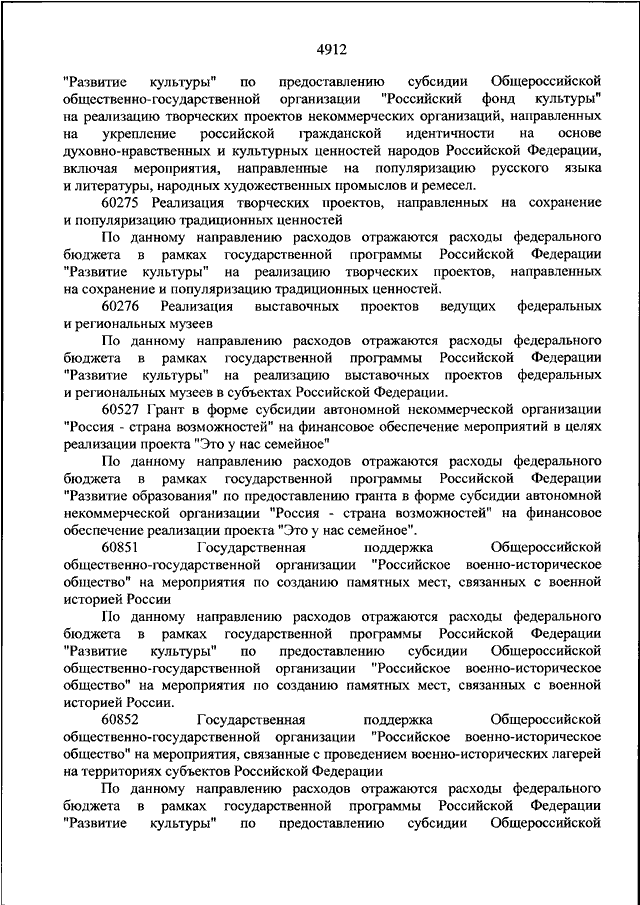 4912

"Развитие культуры" по предоставлению субсидии Общероссийской общественно-государственной организации "Российский фонд культуры" на реализацию творческих проектов некоммерческих организаций, направленных на укрепление российской гражданской идентичности на основе духовно-нравственных и культурных ценностей народов Российской Федерации, включая мероприятия, направленные на популяризацию русского языка и литературы, народных художественных промыслов и ремесел.

60275 Реализация творческих проектов, направленных на сохранение и популяризацию традиционных ценностей

По данному направлению расходов отражаются расходы федерального бюджета в рамках государственной программы Российской Федерации "Развитие культуры" на реализацию творческих проектов, направленных на сохранение и популяризацию традиционных ценностей.

60276 Реализация выставочных проектов ведущих федеральных и региональных музеев

По данному направлению расходов отражаются расходы федерального бюджета в рамках государственной программы Российской Федерации "Развитие культуры" на реализацию выставочных проектов федеральных и региональных музеев в субъектах Российской Федерации.

60527 Грант в форме субсидии автономной некоммерческой организации "Россия - страна возможностей" на финансовое обеспечение мероприятий в целях реализации проекта "Это у нас семейное"

По данному направлению расходов отражаются расходы федерального бюджета в рамках государственной программы Российской Федерации "Развитие образования" по предоставлению гранта в форме субсидии автономной некоммерческой организации "Россия - страна возможностей" на финансовое обеспечение реализации проекта "Это у нас семейное".

60851 Государственная поддержка Общероссийской общественно-государственной организации "Российское военно-историческое общество" на мероприятия по созданию памятных мест, связанных с военной историей России

По данному направлению расходов отражаются расходы федерального бюджета в рамках государственной программы Российской Федерации "Развитие культуры" по предоставлению субсидии Общероссийской общественно-государственной организации "Российское военно-историческое общество" на мероприятия по созданию памятных мест, связанных с военной историей России.

60852 Государственная поддержка Общероссийской общественно-государственной организации "Российское военно-историческое общество" на мероприятия, связанные с проведением военно-исторических лагерей на территориях субъектов Российской Федерации

По данному направлению расходов отражаются расходы федерального бюджета в рамках государственной программы Российской Федерации "Развитие культуры" по предоставлению субсидии Общероссийской